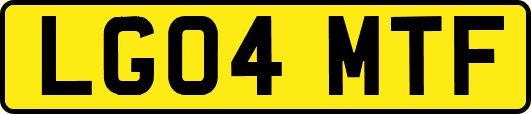 LG04 MTF